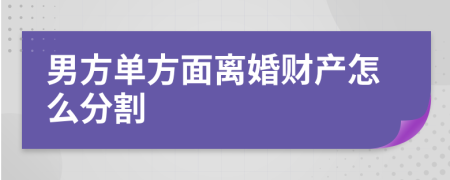 男方单方面离婚财产怎么分割